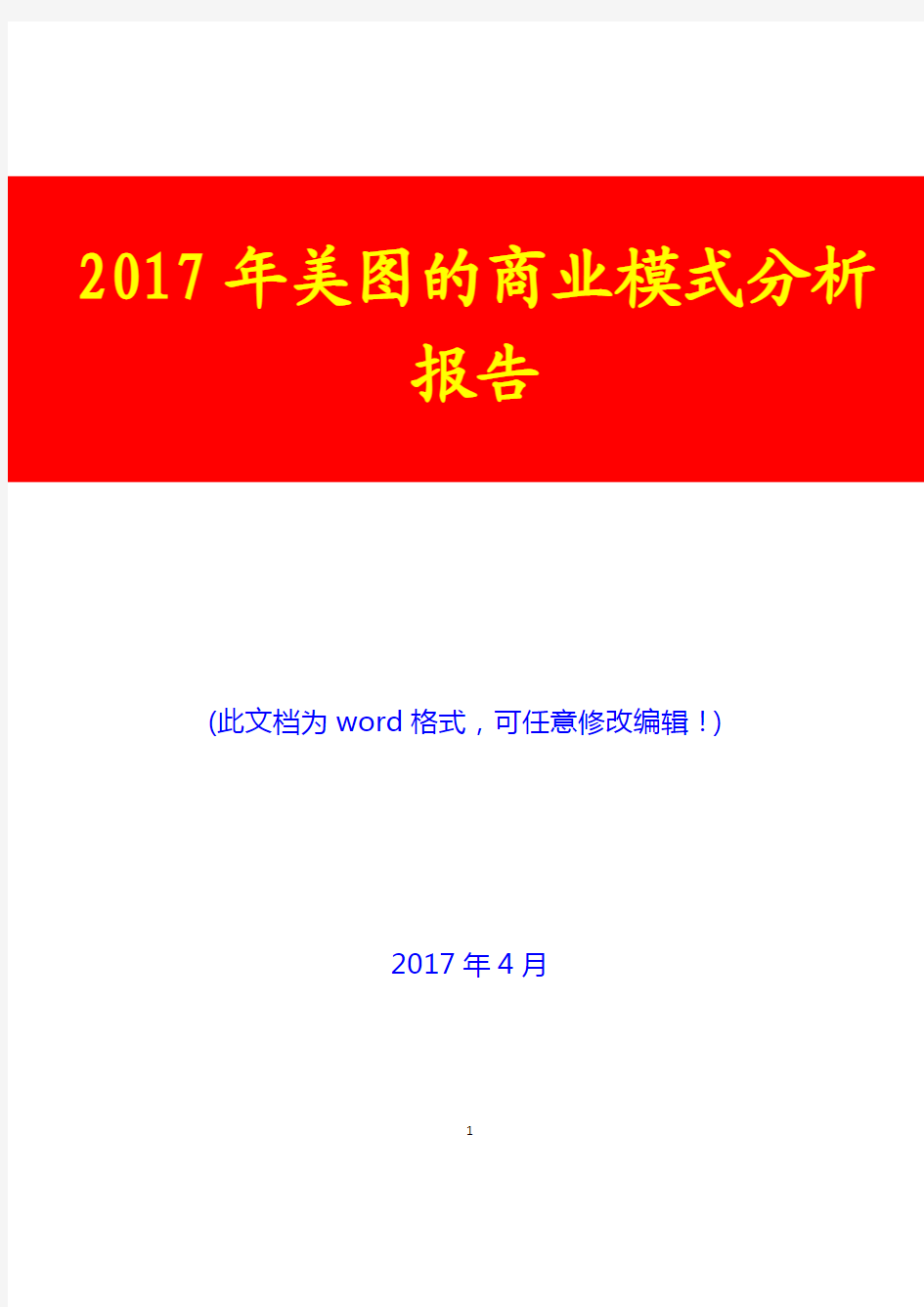 2017年美图的商业模式分析报告

(此文档为word格式，可任意修改编辑！)

2017年4月

1